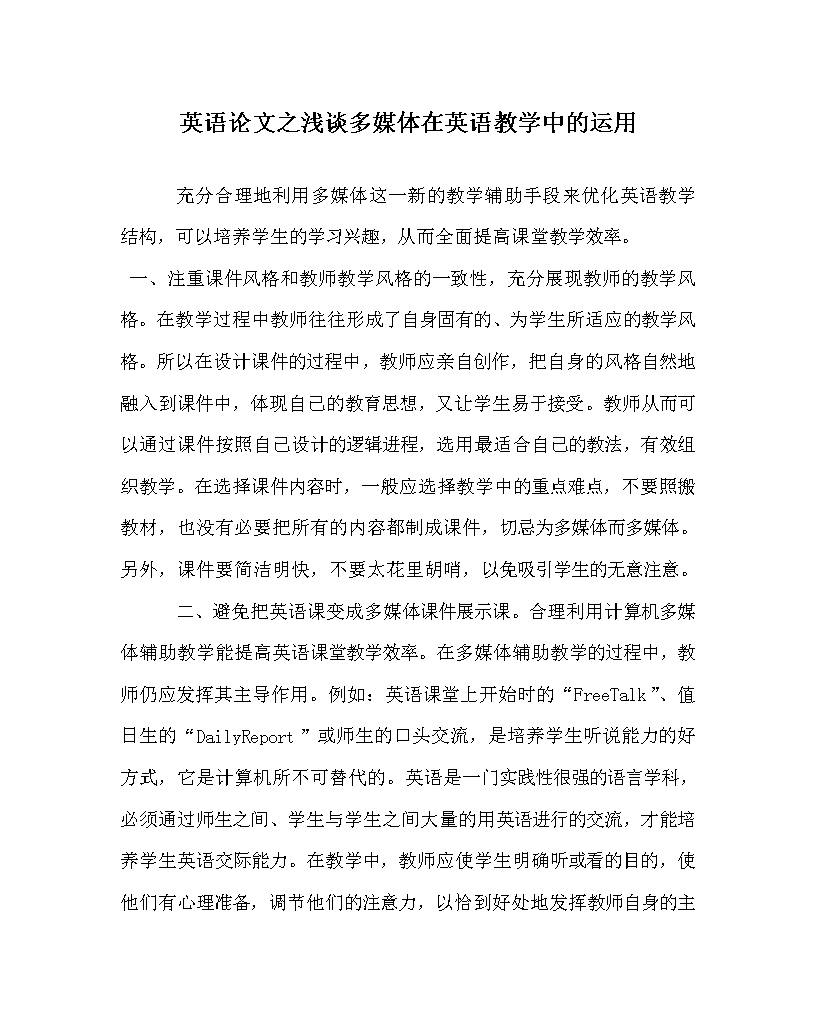 英语论文之浅谈多媒体在英语教学中的运用

充分合理地利用多媒体这一新的教学辅助手段来优化英语教学结构，可以培养学生的学习兴趣，从而全面提高课堂教学效率。

一、注重课件风格和教师教学风格的一致性，充分展现教师的教学风格。在教学过程中教师往往形成了自身固有的、为学生所适应的教学风格。所以在设计课件的过程中，教师应亲自创作，把自身的风格自然地融入到课件中，体现自己的教育思想，又让学生易于接受。教师从而可以通过课件按照自己设计的逻辑进程，选用最适合自己的教法，有效组织教学。在选择课件内容时，一般应选择教学中的重点难点，不要照搬教材，也没有必要把所有的内容都制成课件，切忌为多媒体而多媒体。另外，课件要简洁明快，不要太花里胡哨，以免吸引学生的无意注意。

二、避免把英语课变成多媒体课件展示课。合理利用计算机多媒体辅助教学能提高英语课堂教学效率。在多媒体辅助教学的过程中，教师仍应发挥其主导作用。例如：英语课堂上开始时的“FreeTalk”、值日生的“DailyReport”或师生的口头交流，是培养学生听说能力的好方式，它是计算机所不可替代的。英语是一门实践性很强的语言学科，必须通过师生之间、学生与学生之间大量的用英语进行的交流，才能培养学生英语交际能力。在教学中，教师应使学生明确听或看的目的，使他们有心理准备，调节他们的注意力，以恰到好处地发挥教师自身的主